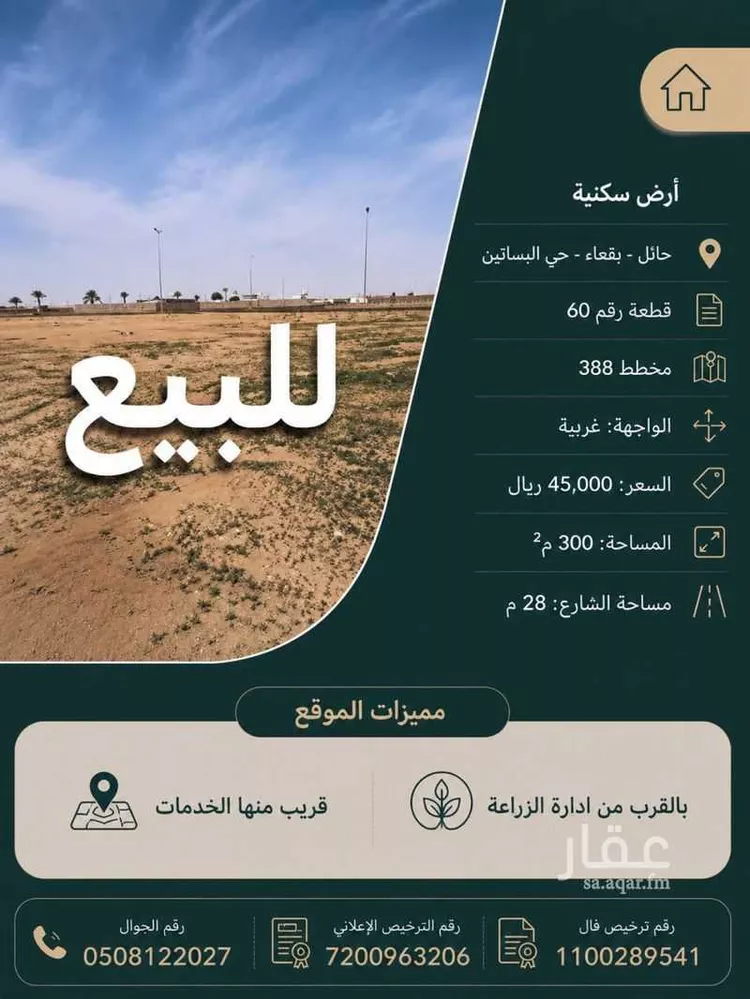 للبيع

أرض سكنية

حائل - بقعاء - حي البساتين

قطعة رقم 60

مخطط 388

الواجهة: غربية

السعر: 45,000 ريال

المساحة: 300 م²

مساحة الشارع: 28 م

مميزات الموقع

بالقرب من ادارة الزراعة

قريب منها الخدمات

عقار
sa.aqar.fm

رقم ترخيص فال
1100289541

رقم الترخيص الإعلاني
7200963206

رقم الجوال
0508122027